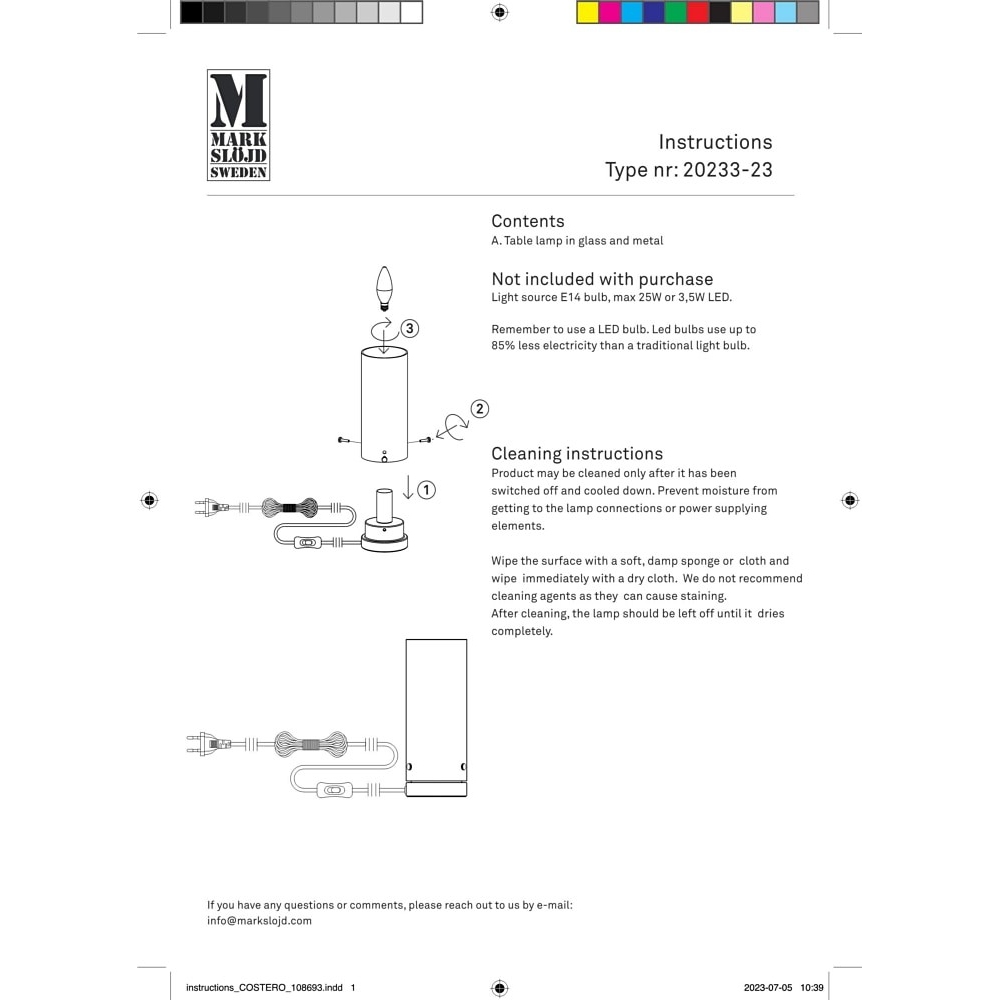 M
MARK
SLÖJD
SWEDEN

Instructions
Type nr: 20233-23

Contents
A. Table lamp in glass and metal

Not included with purchase
Light source E14 bulb, max 25W or 3,5W LED.

Remember to use a LED bulb. Led bulbs use up to 85% less electricity than a traditional light bulb.

3

2

1

Cleaning instructions
Product may be cleaned only after it has been switched off and cooled down. Prevent moisture from getting to the lamp connections or power supplying elements.

Wipe the surface with a soft, damp sponge or cloth and wipe immediately with a dry cloth. We do not recommend cleaning agents as they can cause staining.
After cleaning, the lamp should be left off until it dries completely.

If you have any questions or comments, please reach out to us by e-mail:
info@markslojd.com

instructions_COSTERO_108693.indd 1

2023-07-05 10:39